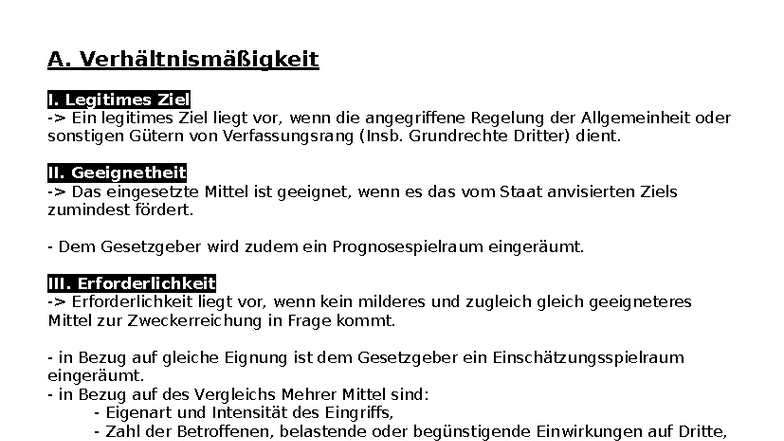 A. Verhältnismäßigkeit

I. Legitimes Ziel
-> Ein legitimes Ziel liegt vor, wenn die angegriffene Regelung der Allgemeinheit oder sonstigen Gütern von Verfassungsrang (Insb. Grundrechte Dritter) dient.

II. Geeignetheit
-> Das eingesetzte Mittel ist geeignet, wenn es das vom Staat anvisierten Ziels zumindest fördert.

- Dem Gesetzgeber wird zudem ein Prognosespielraum eingeräumt.

III. Erforderlichkeit
-> Erforderlichkeit liegt vor, wenn kein milderes und zugleich gleich geeigneteres Mittel zur Zweckerreichung in Frage kommt.

- in Bezug auf gleiche Eignung ist dem Gesetzgeber ein Einschätzungsspielraum eingeräumt.
- in Bezug auf des Vergleichs Mehrer Mittel sind:
- Eigenart und Intensität des Eingriffs,
- Zahl der Betroffenen, belastende oder begünstigende Einwirkungen auf Dritte,